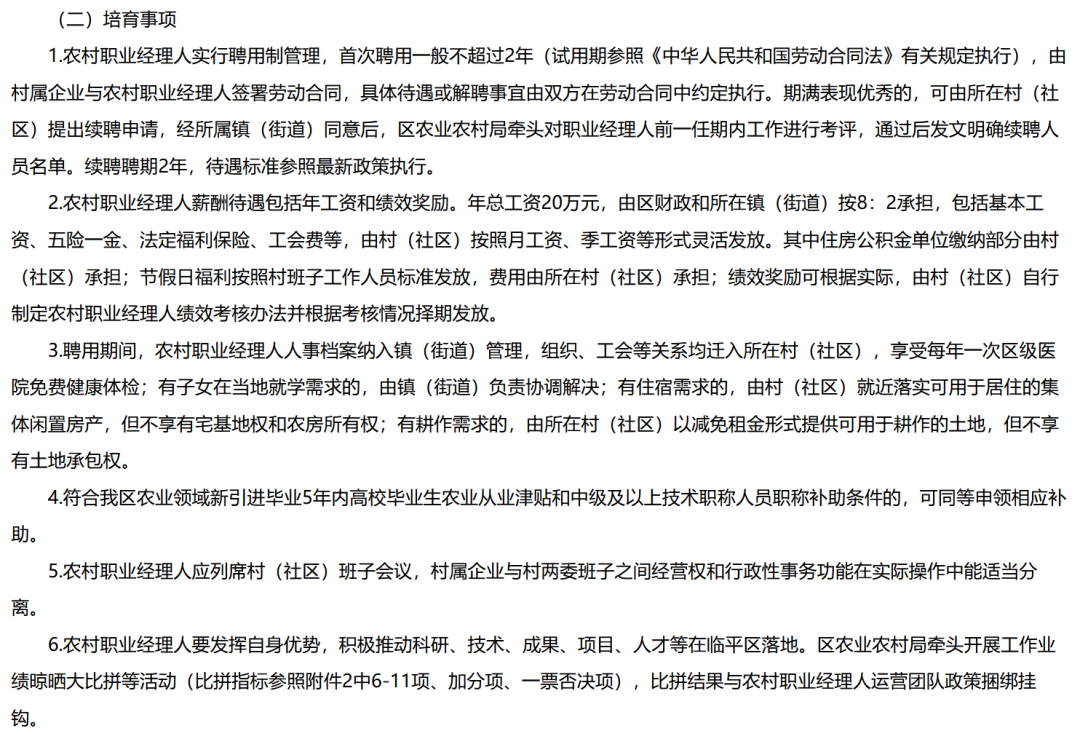 （二）培育事项

1.农村职业经理人实行聘用制管理，首次聘用一般不超过2年（试用期参照《中华人民共和国劳动合同法》有关规定执行），由村属企业与农村职业经理人签署劳动合同，具体待遇或解聘事宜由双方在劳动合同中约定执行。期满表现优秀的，可由所在村（社区）提出续聘申请，经所属镇（街道）同意后，区农业农村局牵头对职业经理人前一任期内工作进行考评，通过后发文明确续聘人员名单。续聘聘期2年，待遇标准参照最新政策执行。

2.农村职业经理人薪酬待遇包括年工资和绩效奖励。年总工资20万元，由区财政和所在镇（街道）按8：2承担，包括基本工资、五险一金、法定福利保险、工会费等，由村（社区）按照月工资、季工资等形式灵活发放。其中住房公积金单位缴纳部分由村（社区）承担；节假日福利按照村班子工作人员标准发放，费用由所在村（社区）承担；绩效奖励可根据实际，由村（社区）自行制定农村职业经理人绩效考核办法并根据考核情况择期发放。

3.聘用期间，农村职业经理人人事档案纳入镇（街道）管理，组织、工会等关系均迁入所在村（社区），享受每年一次区级医院免费健康体检；有子女在当地就学需求的，由镇（街道）负责协调解决；有住宿需求的，由村（社区）就近落实可用于居住的集体闲置房产，但不享有宅基地权和农房所有权；有耕作需求的，由所在村（社区）以减免租金形式提供可用于耕作的土地，但不享有土地承包权。

4.符合我区农业领域新引进毕业5年内高校毕业生农业从业津贴和中级及以上技术职称人员职称补助条件的，可同等申领相应补助。

5.农村职业经理人应列席村（社区）班子会议，村属企业与村两委班子之间经营权和行政性事务功能在实际操作中能适当分离。

6.农村职业经理人要发挥自身优势，积极推动科研、技术、成果、项目、人才等在临平区落地。区农业农村局牵头开展工作业绩晾晒大比拼等活动（比拼指标参照附件2中6-11项、加分项、一票否决项），比拼结果与农村职业经理人运营团队政策捆绑挂钩。